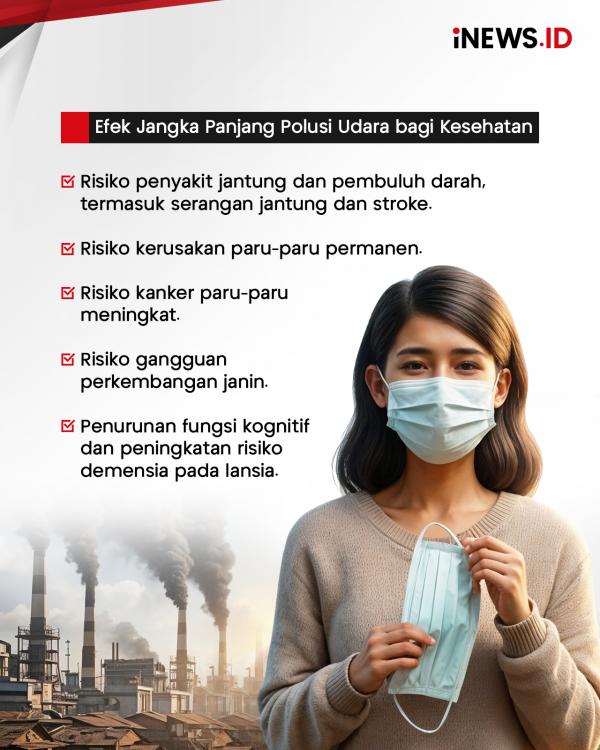 iNEWS.ID

Efek Jangka Panjang Polusi Udara bagi Kesehatan

☑ Risiko penyakit jantung dan pembuluh darah, termasuk serangan jantung dan stroke.

☑ Risiko kerusakan paru-paru permanen.

☑ Risiko kanker paru-paru meningkat.

☑ Risiko gangguan perkembangan janin.

☑ Penurunan fungsi kognitif dan peningkatan risiko demensia pada lansia.